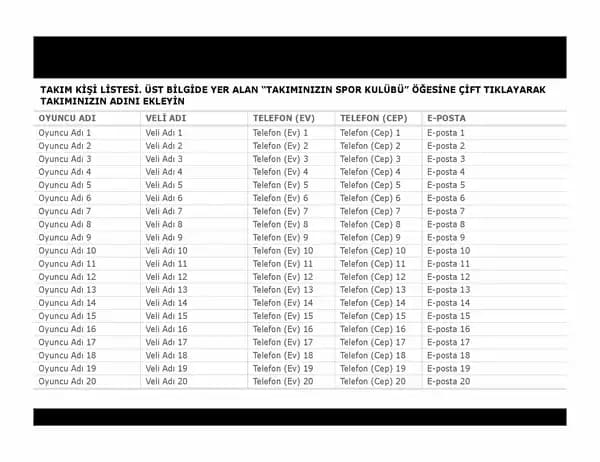 TAKIM KİŞİ LİSTESİ. ÜST BİLGİDE YER ALAN "TAKIMINIZIN SPOR KULÜBÜ" ÖĞESİNE ÇİFT TIKLAYARAK TAKIMINIZIN ADINI EKLEYİN

| OYUNCU ADI | VELİ ADI | TELEFON (EV) | TELEFON (CEP) | E-POSTA |
|---|---|---|---|---|
| Oyuncu Adı 1 | Veli Adı 1 | Telefon (Ev) 1 | Telefon (Cep) 1 | E-posta 1 |
| Oyuncu Adı 2 | Veli Adı 2 | Telefon (Ev) 2 | Telefon (Cep) 2 | E-posta 2 |
| Oyuncu Adı 3 | Veli Adı 3 | Telefon (Ev) 3 | Telefon (Cep) 3 | E-posta 3 |
| Oyuncu Adı 4 | Veli Adı 4 | Telefon (Ev) 4 | Telefon (Cep) 4 | E-posta 4 |
| Oyuncu Adı 5 | Veli Adı 5 | Telefon (Ev) 5 | Telefon (Cep) 5 | E-posta 5 |
| Oyuncu Adı 6 | Veli Adı 6 | Telefon (Ev) 6 | Telefon (Cep) 6 | E-posta 6 |
| Oyuncu Adı 7 | Veli Adı 7 | Telefon (Ev) 7 | Telefon (Cep) 7 | E-posta 7 |
| Oyuncu Adı 8 | Veli Adı 8 | Telefon (Ev) 8 | Telefon (Cep) 8 | E-posta 8 |
| Oyuncu Adı 9 | Veli Adı 9 | Telefon (Ev) 9 | Telefon (Cep) 9 | E-posta 9 |
| Oyuncu Adı 10 | Veli Adı 10 | Telefon (Ev) 10 | Telefon (Cep) 10 | E-posta 10 |
| Oyuncu Adı 11 | Veli Adı 11 | Telefon (Ev) 11 | Telefon (Cep) 11 | E-posta 11 |
| Oyuncu Adı 12 | Veli Adı 12 | Telefon (Ev) 12 | Telefon (Cep) 12 | E-posta 12 |
| Oyuncu Adı 13 | Veli Adı 13 | Telefon (Ev) 13 | Telefon (Cep) 13 | E-posta 13 |
| Oyuncu Adı 14 | Veli Adı 14 | Telefon (Ev) 14 | Telefon (Cep) 14 | E-posta 14 |
| Oyuncu Adı 15 | Veli Adı 15 | Telefon (Ev) 15 | Telefon (Cep) 15 | E-posta 15 |
| Oyuncu Adı 16 | Veli Adı 16 | Telefon (Ev) 16 | Telefon (Cep) 16 | E-posta 16 |
| Oyuncu Adı 17 | Veli Adı 17 | Telefon (Ev) 17 | Telefon (Cep) 17 | E-posta 17 |
| Oyuncu Adı 18 | Veli Adı 18 | Telefon (Ev) 18 | Telefon (Cep) 18 | E-posta 18 |
| Oyuncu Adı 19 | Veli Adı 19 | Telefon (Ev) 19 | Telefon (Cep) 19 | E-posta 19 |
| Oyuncu Adı 20 | Veli Adı 20 | Telefon (Ev) 20 | Telefon (Cep) 20 | E-posta 20 |